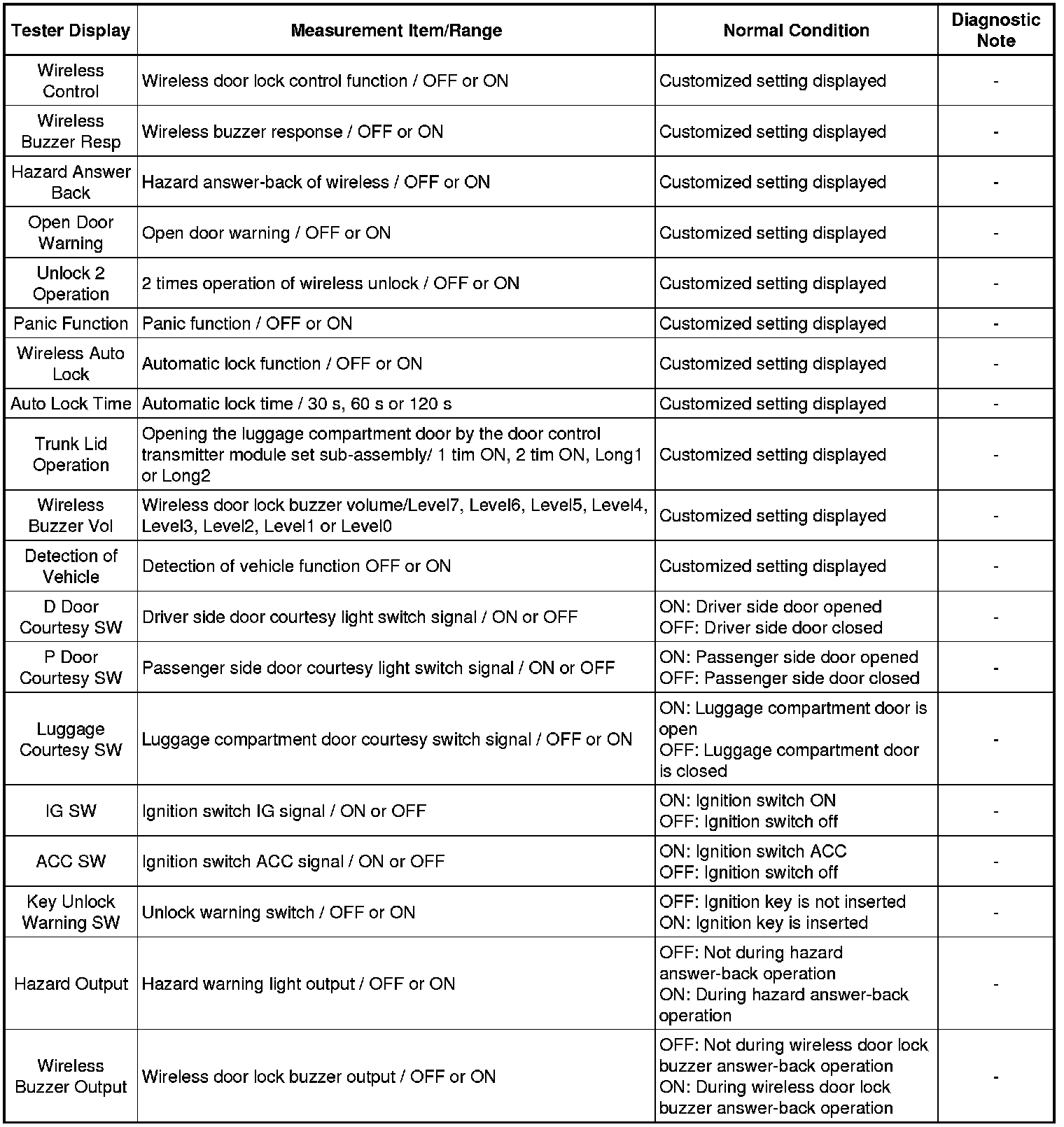 | Tester Display | Measurement Item/Range | Normal Condition | Diagnostic Note |
|---|---|---|---|
| Wireless Control | Wireless door lock control function / OFF or ON | Customized setting displayed | - |
| Wireless Buzzer Resp | Wireless buzzer response / OFF or ON | Customized setting displayed | - |
| Hazard Answer Back | Hazard answer-back of wireless / OFF or ON | Customized setting displayed | - |
| Open Door Warning | Open door warning / OFF or ON | Customized setting displayed | - |
| Unlock 2 Operation | 2 times operation of wireless unlock / OFF or ON | Customized setting displayed | - |
| Panic Function | Panic function / OFF or ON | Customized setting displayed | - |
| Wireless Auto Lock | Automatic lock function / OFF or ON | Customized setting displayed | - |
| Auto Lock Time | Automatic lock time / 30 s, 60 s or 120 s | Customized setting displayed | - |
| Trunk Lid Operation | Opening the luggage compartment door by the door control transmitter module set sub-assembly/ 1 tim ON, 2 tim ON, Long1 or Long2 | Customized setting displayed | - |
| Wireless Buzzer Vol | Wireless door lock buzzer volume/Level7, Level6, Level5, Level4, Level3, Level2, Level1 or Level0 | Customized setting displayed | - |
| Detection of Vehicle | Detection of vehicle function OFF or ON | Customized setting displayed | - |
| D Door Courtesy SW | Driver side door courtesy light switch signal / ON or OFF | ON: Driver side door opened OFF: Driver side door closed | - |
| P Door Courtesy SW | Passenger side door courtesy light switch signal / ON or OFF | ON: Passenger side door opened OFF: Passenger side door closed | - |
| Luggage Courtesy SW | Luggage compartment door courtesy switch signal / OFF or ON | ON: Luggage compartment door is open OFF: Luggage compartment door is closed | - |
| IG SW | Ignition switch IG signal / ON or OFF | ON: Ignition switch ON OFF: Ignition switch off | - |
| ACC SW | Ignition switch ACC signal / ON or OFF | ON: Ignition switch ACC OFF: Ignition switch off | - |
| Key Unlock Warning SW | Unlock warning switch / OFF or ON | OFF: Ignition key is not inserted ON: Ignition key is inserted | - |
| Hazard Output | Hazard warning light output / OFF or ON | OFF: Not during hazard answer-back operation ON: During hazard answer-back operation | - |
| Wireless Buzzer Output | Wireless door lock buzzer output / OFF or ON | OFF: Not during wireless door lock buzzer answer-back operation ON: During wireless door lock buzzer answer-back operation | - |